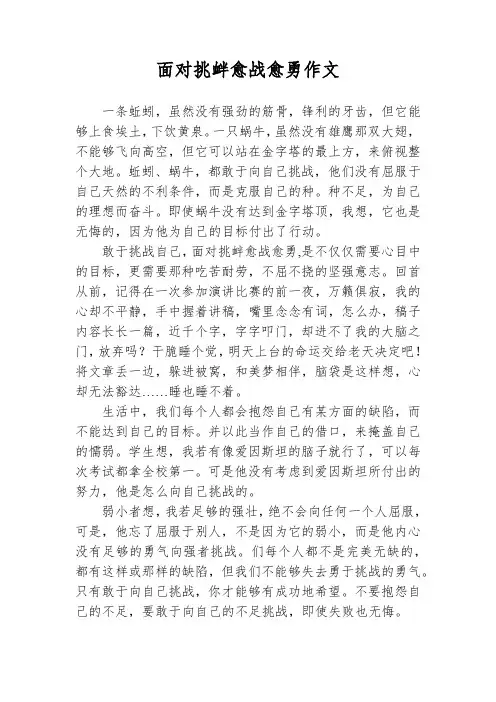 面对挑衅愈战愈勇作文

一条蚯蚓，虽然没有强劲的筋骨，锋利的牙齿，但它能够上食埃土，下饮黄泉。一只蜗牛，虽然没有雄鹰那双大翅，不能够飞向高空，但它可以站在金字塔的最上方，来俯视整个大地。蚯蚓、蜗牛，都敢于向自己挑战，他们没有屈服于自己天然的不利条件，而是克服自己的种。种不足，为自己的理想而奋斗。即使蜗牛没有达到金字塔顶，我想，它也是无悔的，因为他为自己的目标付出了行动。

敢于挑战自己，面对挑衅愈战愈勇,是不仅仅需要心目中的目标，更需要那种吃苦耐劳，不屈不挠的坚强意志。回首从前，记得在一次参加演讲比赛的前一夜，万籁俱寂，我的心却不平静，手中握着讲稿，嘴里念念有词，怎么办，稿子内容长长一篇，近千个字，字字叩门，却进不了我的大脑之门，放弃吗？干脆睡个觉，明天上台的命运交给老天决定吧！将文章丢一边，躲进被窝，和美梦相伴，脑袋是这样想，心却无法豁达……睡也睡不着。

生活中，我们每个人都会抱怨自己有某方面的缺陷，而不能达到自己的目标。并以此当作自己的借口，来掩盖自己的懦弱。学生想，我若有像爱因斯坦的脑子就行了，可以每次考试都拿全校第一。可是他没有考虑到爱因斯坦所付出的努力，他是怎么向自己挑战的。

弱小者想，我若足够的强壮，绝不会向任何一个人屈服，可是，他忘了屈服于别人，不是因为它的弱小，而是他内心没有足够的勇气向强者挑战。们每个人都不是完美无缺的，都有这样或那样的缺陷，但我们不能够失去勇于挑战的勇气。只有敢于向自己挑战，你才能够有成功地希望。不要抱怨自己的不足，要敢于向自己的不足挑战，即使失败也无悔。